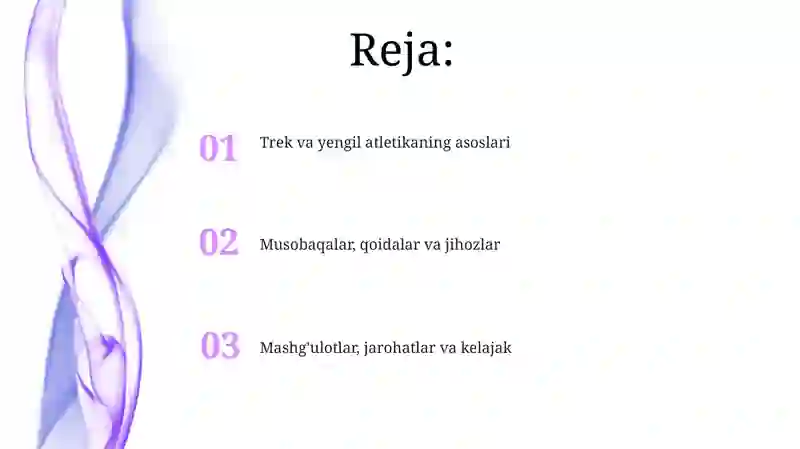 Reja:

01 Trek va yengil atletikaning asoslari

02 Musobaqalar, qoidalar va jihozlar

03 Mashg'ulotlar, jarohatlar va kelajak